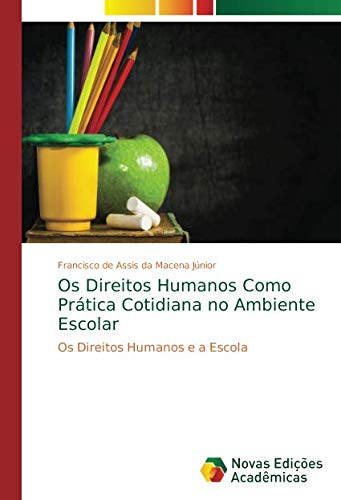 Francisco de Assis da Macena Júnior

Os Direitos Humanos Como Prática Cotidiana no Ambiente Escolar

Os Direitos Humanos e a Escola

Novas Edições Acadêmicas